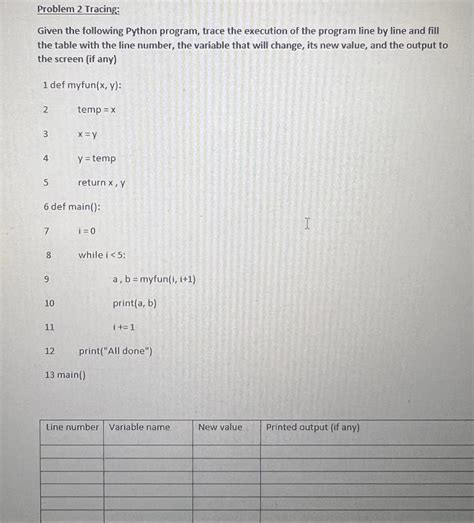 Problem 2 Tracing:

Given the following Python program, trace the execution of the program line by line and fill the table with the line number, the variable that will change, its new value, and the output to the screen (if any)

1 def myfun(x, y):

2 temp = x

3 x = y

4 y = temp

5 return x , y

6 def main():

7 i = 0

8 while i < 5:

9 a , b = myfun(i, i+1)

10 print(a, b)

11 i += 1

12 print("All done")

13 main()

| Line number | Variable name | New value | Printed output (if any) |
|---|---|---|---|
| | | | |
| | | | |
| | | | |
| | | | |
| | | | |
| | | | |